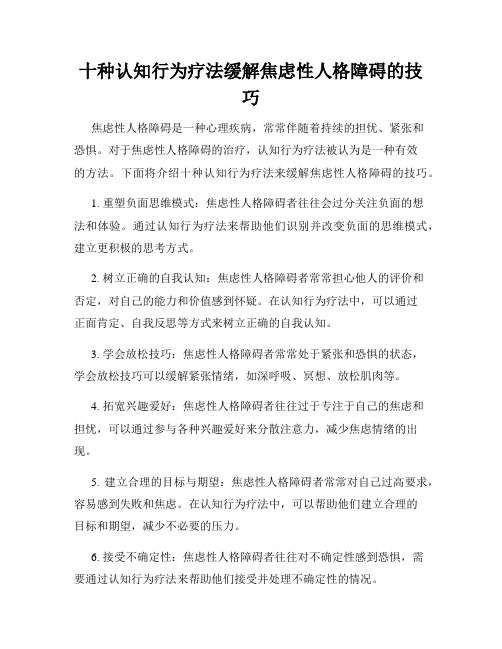 十种认知行为疗法缓解焦虑性人格障碍的技巧

焦虑性人格障碍是一种心理疾病，常常伴随着持续的担忧、紧张和恐惧。对于焦虑性人格障碍的治疗，认知行为疗法被认为是一种有效的方法。下面将介绍十种认知行为疗法来缓解焦虑性人格障碍的技巧。

1. 重塑负面思维模式：焦虑性人格障碍者往往会过分关注负面的想法和体验。通过认知行为疗法来帮助他们识别并改变负面的思维模式，建立更积极的思考方式。

2. 树立正确的自我认知：焦虑性人格障碍者常常担心他人的评价和否定，对自己的能力和价值感到怀疑。在认知行为疗法中，可以通过正面肯定、自我反思等方式来树立正确的自我认知。

3. 学会放松技巧：焦虑性人格障碍者常常处于紧张和恐惧的状态，学会放松技巧可以缓解紧张情绪，如深呼吸、冥想、放松肌肉等。

4. 拓宽兴趣爱好：焦虑性人格障碍者往往过于专注于自己的焦虑和担忧，可以通过参与各种兴趣爱好来分散注意力，减少焦虑情绪的出现。

5. 建立合理的目标与期望：焦虑性人格障碍者常常对自己过高要求，容易感到失败和焦虑。在认知行为疗法中，可以帮助他们建立合理的目标和期望，减少不必要的压力。

6. 接受不确定性：焦虑性人格障碍者往往对不确定性感到恐惧，需要通过认知行为疗法来帮助他们接受并处理不确定性的情况。